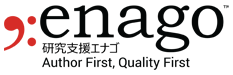 enago™
研究支援エナゴ
Author First, Quality First